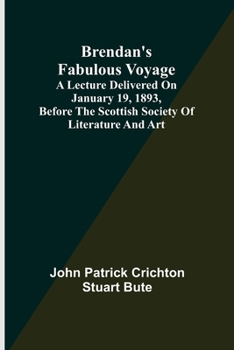 Brendan's Fabulous Voyage
A Lecture Delivered On January 19, 1893, Before The Scottish Society Of Literature And Art

John Patrick Crichton Stuart Bute